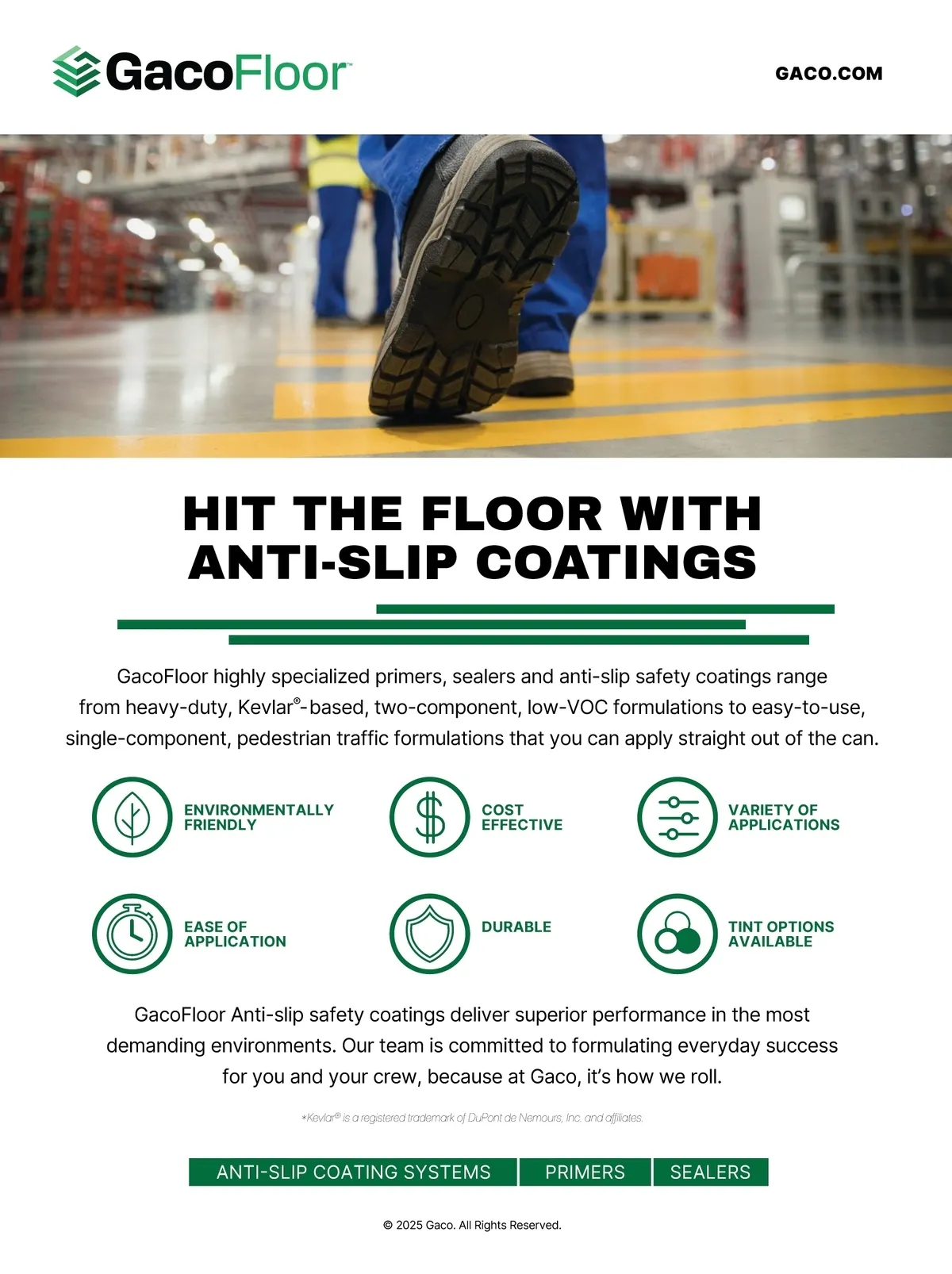 GacoFloor™

GACO.COM

HIT THE FLOOR WITH ANTI-SLIP COATINGS

GacoFloor highly specialized primers, sealers and anti-slip safety coatings range from heavy-duty, Kevlar®-based, two-component, low-VOC formulations to easy-to-use, single-component, pedestrian traffic formulations that you can apply straight out of the can.

ENVIRONMENTALLY FRIENDLY

COST EFFECTIVE

VARIETY OF APPLICATIONS

EASE OF APPLICATION

DURABLE

TINT OPTIONS AVAILABLE

GacoFloor Anti-slip safety coatings deliver superior performance in the most demanding environments. Our team is committed to formulating everyday success for you and your crew, because at Gaco, it's how we roll.

*Kevlar® is a registered trademark of DuPont de Nemours, Inc. and affiliates.

ANTI-SLIP COATING SYSTEMS

PRIMERS

SEALERS

© 2025 Gaco. All Rights Reserved.